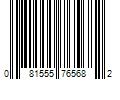 0 81555 76568 2